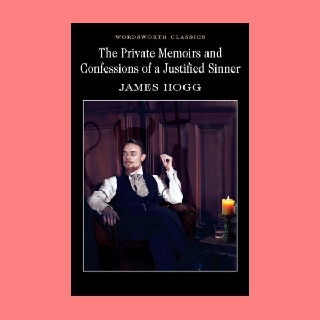 WORDSWORTH CLASSICS

The Private Memoirs and Confessions of a Justified Sinner

JAMES HOGG